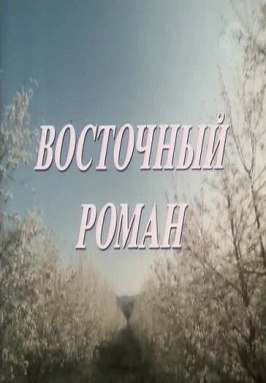 ВОСТОЧНЫЙ РОМАН